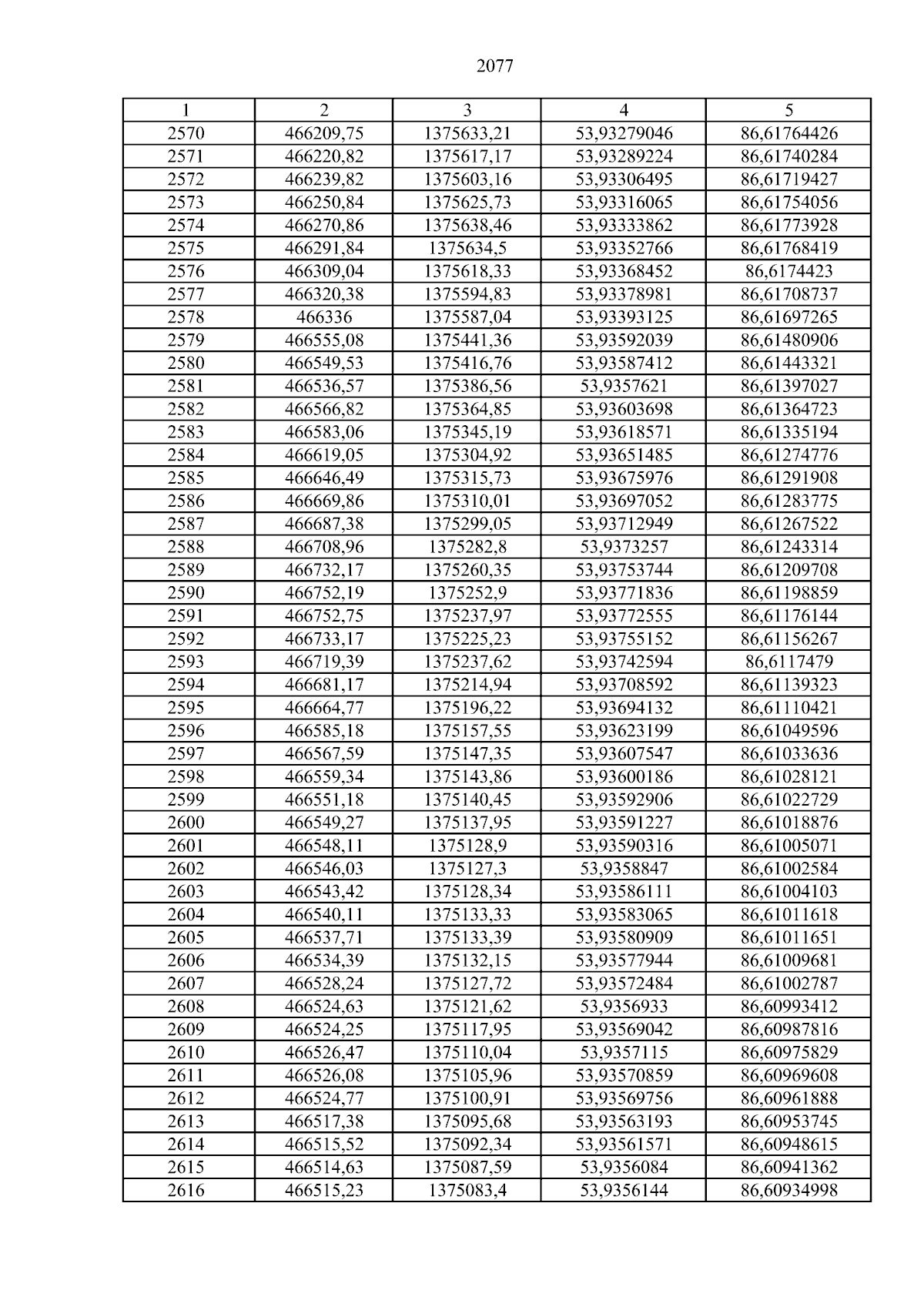 2077

| 1 | 2 | 3 | 4 | 5 |
|---|---|---|---|---|
| 2570 | 466209,75 | 1375633,21 | 53,93279046 | 86,61764426 |
| 2571 | 466220,82 | 1375617,17 | 53,93289224 | 86,61740284 |
| 2572 | 466239,82 | 1375603,16 | 53,93306495 | 86,61719427 |
| 2573 | 466250,84 | 1375625,73 | 53,93316065 | 86,61754056 |
| 2574 | 466270,86 | 1375638,46 | 53,93333862 | 86,61773928 |
| 2575 | 466291,84 | 1375634,5 | 53,93352766 | 86,61768419 |
| 2576 | 466309,04 | 1375618,33 | 53,93368452 | 86,6174423 |
| 2577 | 466320,38 | 1375594,83 | 53,93378981 | 86,61708737 |
| 2578 | 466336 | 1375587,04 | 53,93393125 | 86,61697265 |
| 2579 | 466555,08 | 1375441,36 | 53,93592039 | 86,61480906 |
| 2580 | 466549,53 | 1375416,76 | 53,93587412 | 86,61443321 |
| 2581 | 466536,57 | 1375386,56 | 53,9357621 | 86,61397027 |
| 2582 | 466566,82 | 1375364,85 | 53,93603698 | 86,61364723 |
| 2583 | 466583,06 | 1375345,19 | 53,93618571 | 86,61335194 |
| 2584 | 466619,05 | 1375304,92 | 53,93651485 | 86,61274776 |
| 2585 | 466646,49 | 1375315,73 | 53,93675976 | 86,61291908 |
| 2586 | 466669,86 | 1375310,01 | 53,93697052 | 86,61283775 |
| 2587 | 466687,38 | 1375299,05 | 53,93712949 | 86,61267522 |
| 2588 | 466708,96 | 1375282,8 | 53,9373257 | 86,61243314 |
| 2589 | 466732,17 | 1375260,35 | 53,93753744 | 86,61209708 |
| 2590 | 466752,19 | 1375252,9 | 53,93771836 | 86,61198859 |
| 2591 | 466752,75 | 1375237,97 | 53,93772555 | 86,61176144 |
| 2592 | 466733,17 | 1375225,23 | 53,93755152 | 86,61156267 |
| 2593 | 466719,39 | 1375237,62 | 53,93742594 | 86,6117479 |
| 2594 | 466681,17 | 1375214,94 | 53,93708592 | 86,61139323 |
| 2595 | 466664,77 | 1375196,22 | 53,93694132 | 86,61110421 |
| 2596 | 466585,18 | 1375157,55 | 53,93623199 | 86,61049596 |
| 2597 | 466567,59 | 1375147,35 | 53,93607547 | 86,61033636 |
| 2598 | 466559,34 | 1375143,86 | 53,93600186 | 86,61028121 |
| 2599 | 466551,18 | 1375140,45 | 53,93592906 | 86,61022729 |
| 2600 | 466549,27 | 1375137,95 | 53,93591227 | 86,61018876 |
| 2601 | 466548,11 | 1375128,9 | 53,93590316 | 86,61005071 |
| 2602 | 466546,03 | 1375127,3 | 53,9358847 | 86,61002584 |
| 2603 | 466543,42 | 1375128,34 | 53,93586111 | 86,61004103 |
| 2604 | 466540,11 | 1375133,33 | 53,93583065 | 86,61011618 |
| 2605 | 466537,71 | 1375133,39 | 53,93580909 | 86,61011651 |
| 2606 | 466534,39 | 1375132,15 | 53,93577944 | 86,61009681 |
| 2607 | 466528,24 | 1375127,72 | 53,93572484 | 86,61002787 |
| 2608 | 466524,63 | 1375121,62 | 53,9356933 | 86,60993412 |
| 2609 | 466524,25 | 1375117,95 | 53,93569042 | 86,60987816 |
| 2610 | 466526,47 | 1375110,04 | 53,9357115 | 86,60975829 |
| 2611 | 466526,08 | 1375105,96 | 53,93570859 | 86,60969608 |
| 2612 | 466524,77 | 1375100,91 | 53,93569756 | 86,60961888 |
| 2613 | 466517,38 | 1375095,68 | 53,93563193 | 86,60953745 |
| 2614 | 466515,52 | 1375092,34 | 53,93561571 | 86,60948615 |
| 2615 | 466514,63 | 1375087,59 | 53,9356084 | 86,60941362 |
| 2616 | 466515,23 | 1375083,4 | 53,9356144 | 86,60934998 |